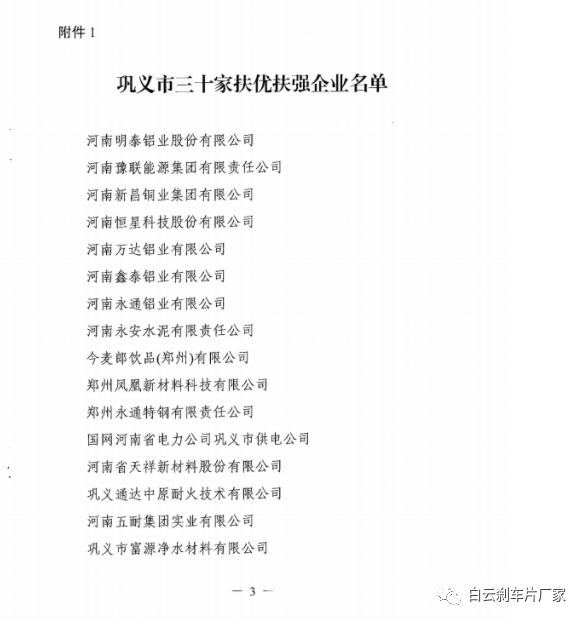 附件 1

巩义市三十家扶优扶强企业名单

河南明泰铝业股份有限公司
河南豫联能源集团有限责任公司
河南新昌铜业集团有限公司
河南恒星科技股份有限公司
河南万达铝业有限公司
河南鑫泰铝业有限公司
河南永通铝业有限公司
河南永安水泥有限责任公司
今麦郎饮品(郑州)有限公司
郑州凤凰新材料科技有限公司
郑州永通特钢有限责任公司
国网河南省电力公司巩义市供电公司
河南省天祥新材料股份有限公司
巩义通达中原耐火技术有限公司
河南五耐集团实业有限公司
巩义市富源净水材料有限公司

— 3 —

白云刹车片厂家